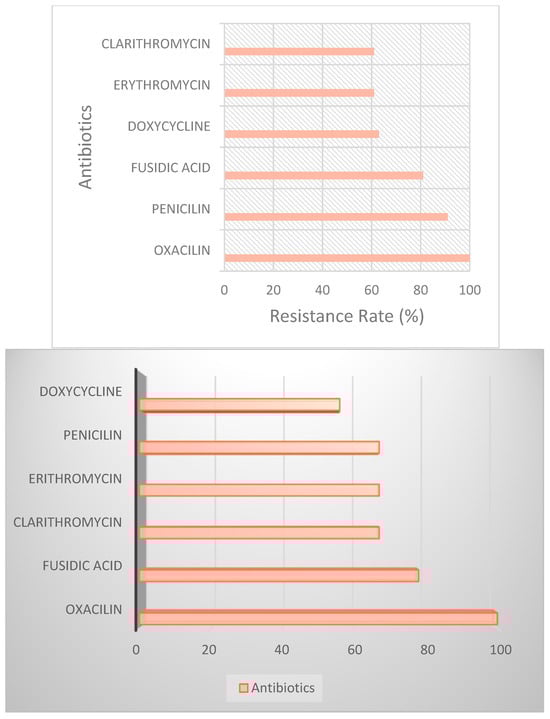 Antibiotics

CLARITHROMYCIN
ERYTHROMYCIN
DOXYCYCLINE
FUSIDIC ACID
PENICILIN
OXACILIN

0 20 40 60 80 100

Resistance Rate (%)

DOXYCYCLINE
PENICILIN
ERITHROMYCIN
CLARITHROMYCIN
FUSIDIC ACID
OXACILIN

0 20 40 60 80 100

Antibiotics